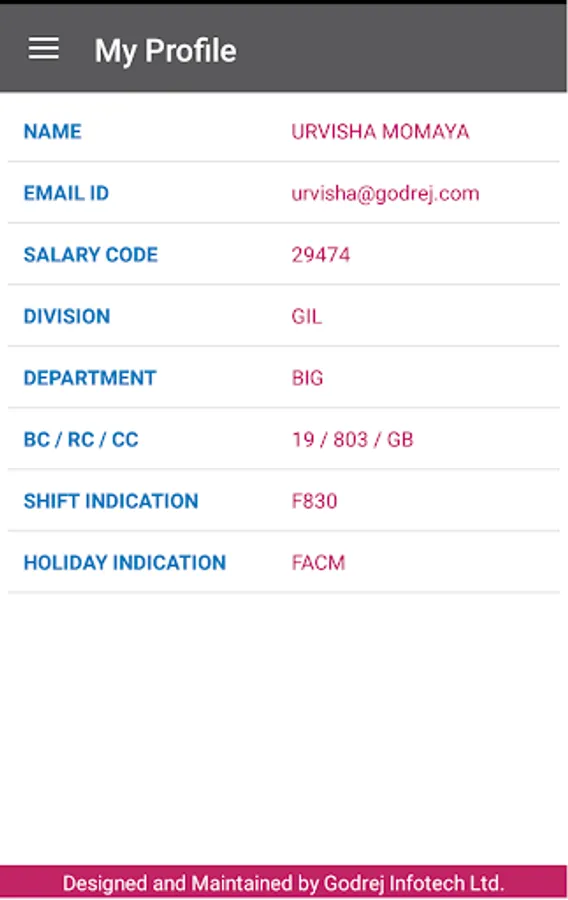 My Profile

| NAME | URVISHA MOMAYA |
|---|---|
| EMAIL ID | urvisha@godrej.com |
| SALARY CODE | 29474 |
| DIVISION | GIL |
| DEPARTMENT | BIG |
| BC / RC / CC | 19 / 803 / GB |
| SHIFT INDICATION | F830 |
| HOLIDAY INDICATION | FACM |

Designed and Maintained by Godrej Infotech Ltd.